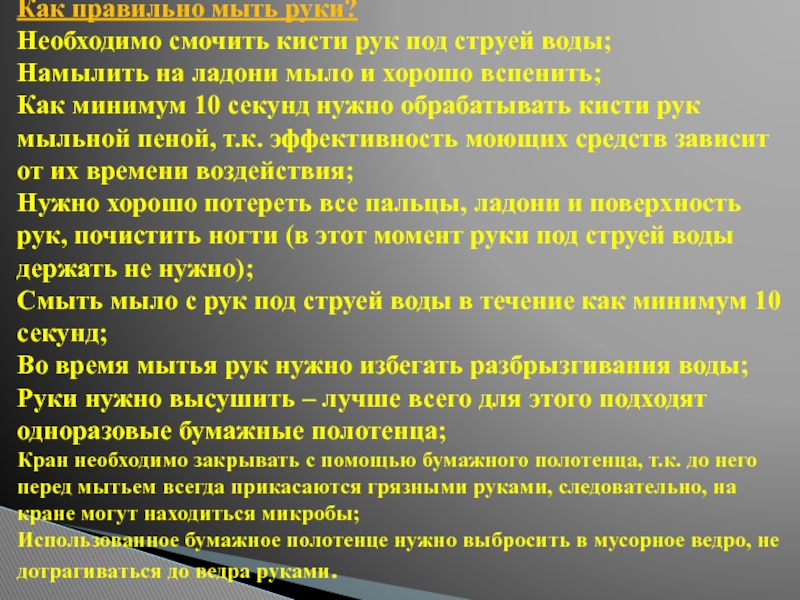 Как правильно мыть руки?

Необходимо смочить кисти рук под струей воды;

Намылить на ладони мыло и хорошо вспенить;

Как минимум 10 секунд нужно обрабатывать кисти рук мыльной пеной, т.к. эффективность моющих средств зависит от их времени воздействия;

Нужно хорошо потереть все пальцы, ладони и поверхность рук, почистить ногти (в этот момент руки под струей воды держать не нужно);

Смыть мыло с рук под струей воды в течение как минимум 10 секунд;

Во время мытья рук нужно избегать разбрызгивания воды;

Руки нужно высушить – лучше всего для этого подходят одноразовые бумажные полотенца;

Кран необходимо закрывать с помощью бумажного полотенца, т.к. до него перед мытьем всегда прикасаются грязными руками, следовательно, на кране могут находиться микробы;

Использованное бумажное полотенце нужно выбросить в мусорное ведро, не дотрагиваться до ведра руками.